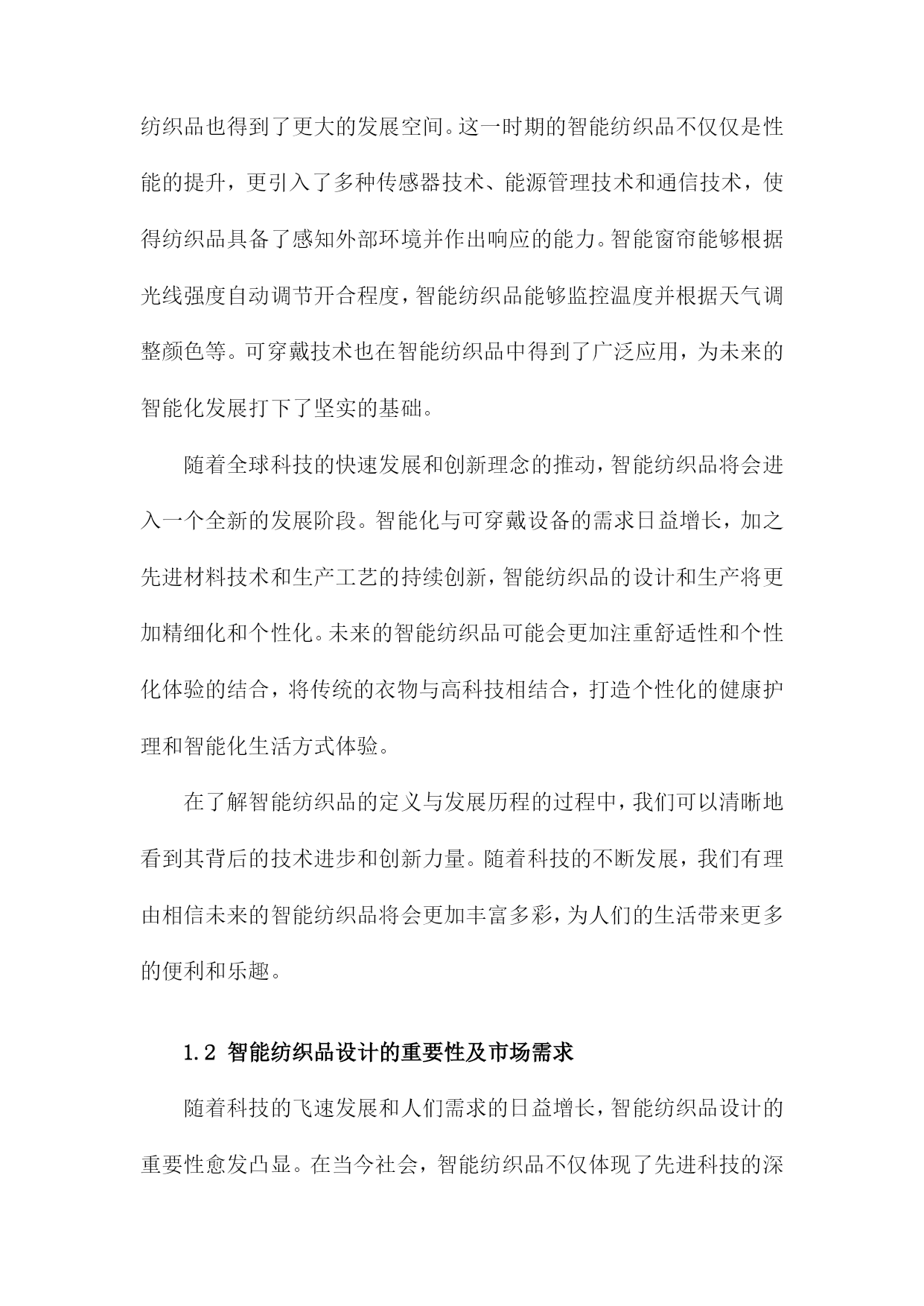 纺织品也得到了更大的发展空间。这一时期的智能纺织品不仅仅是性能的提升，更引入了多种传感器技术、能源管理技术和通信技术，使得纺织品具备了感知外部环境并作出响应的能力。智能窗帘能够根据光线强度自动调节开合程度，智能纺织品能够监控温度并根据天气调整颜色等。可穿戴技术也在智能纺织品中得到了广泛应用，为未来的智能化发展打下了坚实的基础。

随着全球科技的快速发展和创新理念的推动，智能纺织品将会进入一个全新的发展阶段。智能化与可穿戴设备的需求日益增长，加之先进材料技术和生产工艺的持续创新，智能纺织品的设计和生产将更加精细化和个性化。未来的智能纺织品可能会更加注重舒适性和个性化体验的结合，将传统的衣物与高科技相结合，打造个性化的健康护理和智能化生活方式体验。

在了解智能纺织品的定义与发展历程的过程中，我们可以清晰地看到其背后的技术进步和创新力量。随着科技的不断发展，我们有理由相信未来的智能纺织品将会更加丰富多彩，为人们的生活带来更多的便利和乐趣。

1.2 智能纺织品设计的重要性及市场需求

随着科技的飞速发展和人们需求的日益增长，智能纺织品设计的重要性愈发凸显。在当今社会，智能纺织品不仅体现了先进科技的深